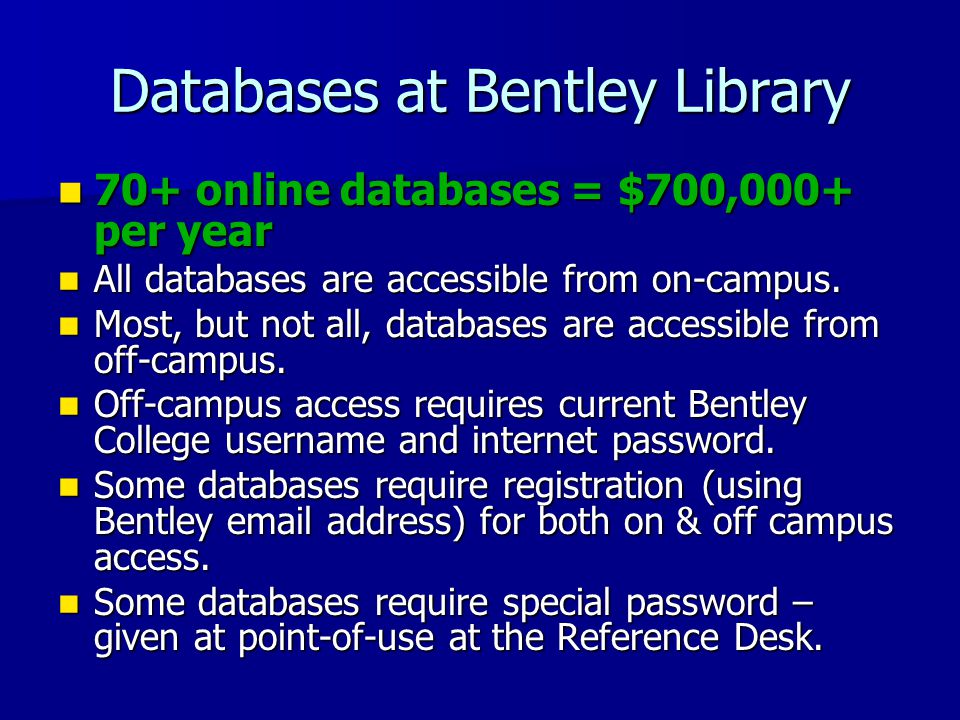 Databases at Bentley Library

- 70+ online databases = \$700,000+ per year
- All databases are accessible from on-campus.
- Most, but not all, databases are accessible from off-campus.
- Off-campus access requires current Bentley College username and internet password.
- Some databases require registration (using Bentley email address) for both on & off campus access.
- Some databases require special password – given at point-of-use at the Reference Desk.